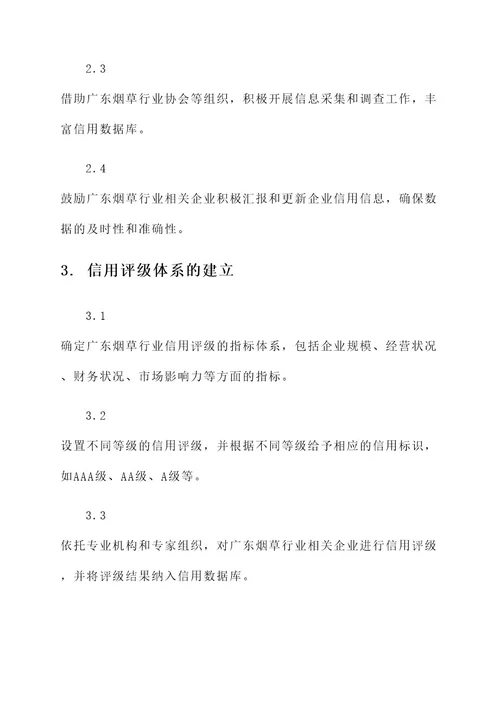 2.3

借助广东烟草行业协会等组织，积极开展信息采集和调查工作，丰富信用数据库。

2.4

鼓励广东烟草行业相关企业积极汇报和更新企业信用信息，确保数据的及时性和准确性。

3. 信用评级体系的建立

3.1

确定广东烟草行业信用评级的指标体系，包括企业规模、经营状况、财务状况、市场影响力等方面的指标。

3.2

设置不同等级的信用评级，并根据不同等级给予相应的信用标识，如AAA级、AA级、A级等。

3.3

依托专业机构和专家组织，对广东烟草行业相关企业进行信用评级，并将评级结果纳入信用数据库。